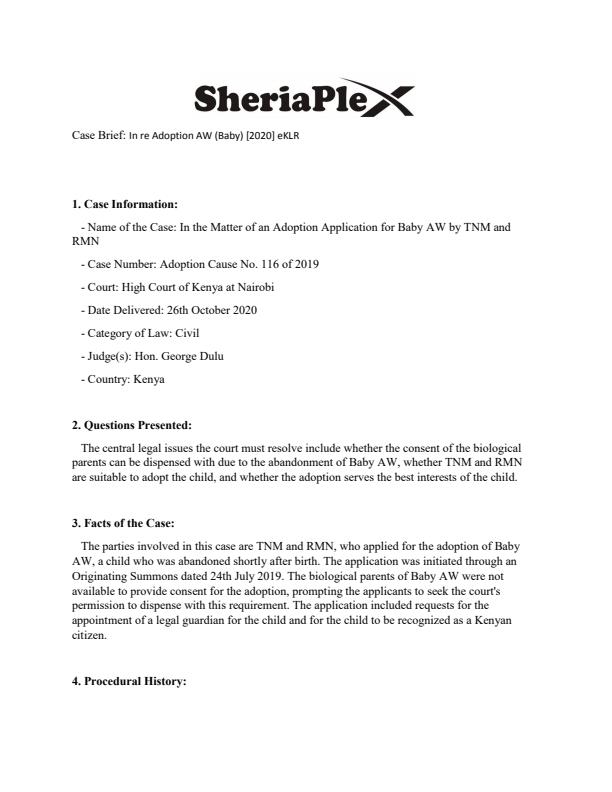 SheriaPlex

Case Brief: In re Adoption AW (Baby) [2020] eKLR

1. Case Information:

- Name of the Case: In the Matter of an Adoption Application for Baby AW by TNM and RMN

- Case Number: Adoption Cause No. 116 of 2019

- Court: High Court of Kenya at Nairobi

- Date Delivered: 26th October 2020

- Category of Law: Civil

- Judge(s): Hon. George Dulu

- Country: Kenya

2. Questions Presented:

The central legal issues the court must resolve include whether the consent of the biological parents can be dispensed with due to the abandonment of Baby AW, whether TNM and RMN are suitable to adopt the child, and whether the adoption serves the best interests of the child.

3. Facts of the Case:

The parties involved in this case are TNM and RMN, who applied for the adoption of Baby AW, a child who was abandoned shortly after birth. The application was initiated through an Originating Summons dated 24th July 2019. The biological parents of Baby AW were not available to provide consent for the adoption, prompting the applicants to seek the court's permission to dispense with this requirement. The application included requests for the appointment of a legal guardian for the child and for the child to be recognized as a Kenyan citizen.

4. Procedural History: